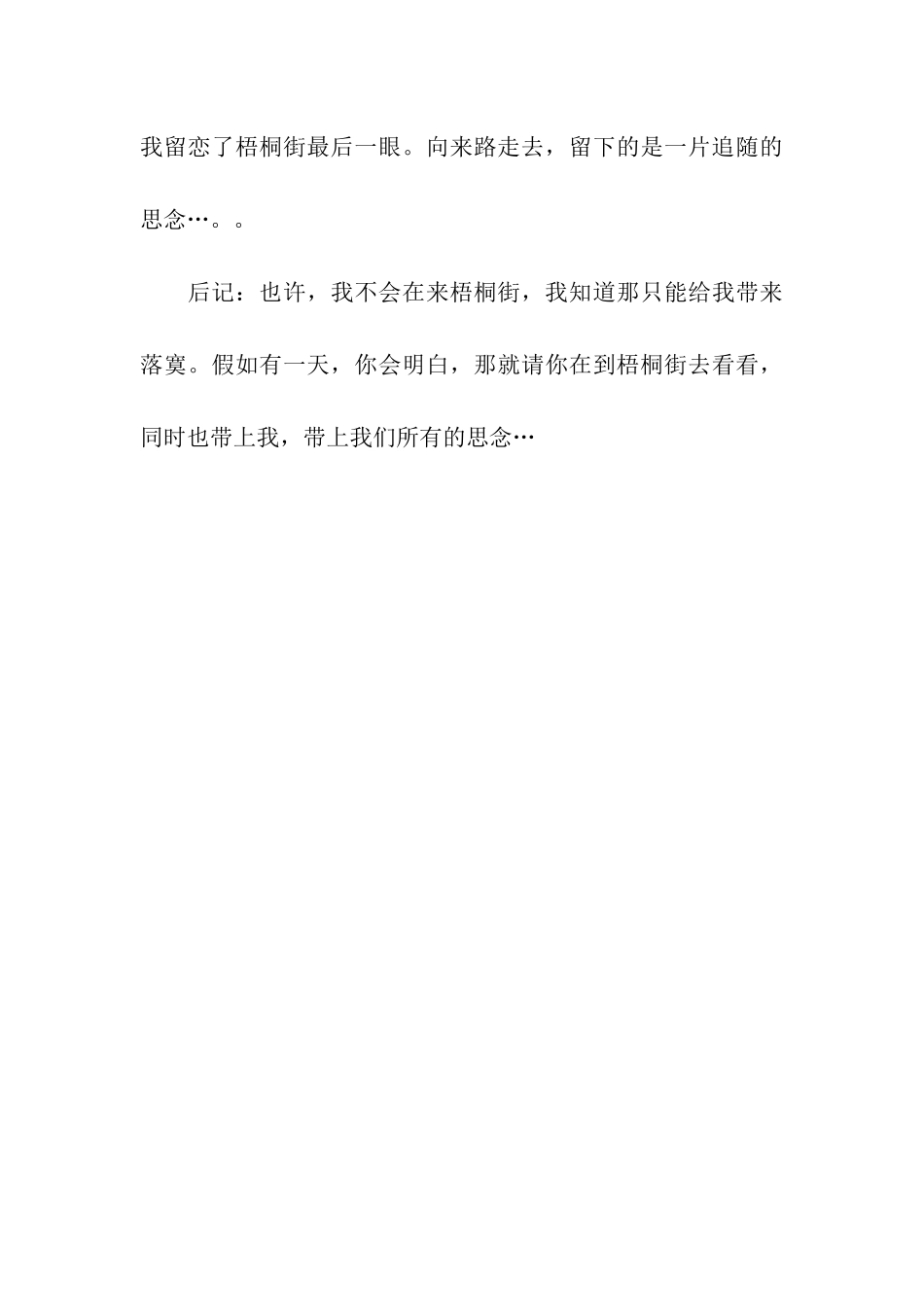 我留恋了梧桐街最后一眼。向来路走去，留下的是一片追随的思念…。。

后记：也许，我不会在来梧桐街，我知道那只能给我带来落寞。假如有一天，你会明白，那就请你在到梧桐街去看看，同时也带上我，带上我们所有的思念…